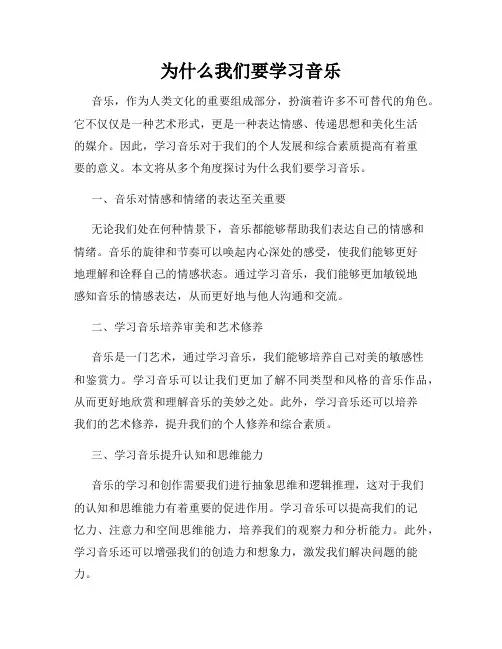 为什么我们要学习音乐

音乐，作为人类文化的重要组成部分，扮演着许多不可替代的角色。它不仅仅是一种艺术形式，更是一种表达情感、传递思想和美化生活的媒介。因此，学习音乐对于我们的个人发展和综合素质提高有着重要的意义。本文将从多个角度探讨为什么我们要学习音乐。

一、音乐对情感和情绪的表达至关重要

无论我们处在何种情景下，音乐都能够帮助我们表达自己的情感和情绪。音乐的旋律和节奏可以唤起内心深处的感受，使我们能够更好地理解和诠释自己的情感状态。通过学习音乐，我们能够更加敏锐地感知音乐的情感表达，从而更好地与他人沟通和交流。

二、学习音乐培养审美和艺术修养

音乐是一门艺术，通过学习音乐，我们能够培养自己对美的敏感性和鉴赏力。学习音乐可以让我们更加了解不同类型和风格的音乐作品，从而更好地欣赏和理解音乐的美妙之处。此外，学习音乐还可以培养我们的艺术修养，提升我们的个人修养和综合素质。

三、学习音乐提升认知和思维能力

音乐的学习和创作需要我们进行抽象思维和逻辑推理，这对于我们的认知和思维能力有着重要的促进作用。学习音乐可以提高我们的记忆力、注意力和空间思维能力，培养我们的观察力和分析能力。此外，学习音乐还可以增强我们的创造力和想象力，激发我们解决问题的能力。